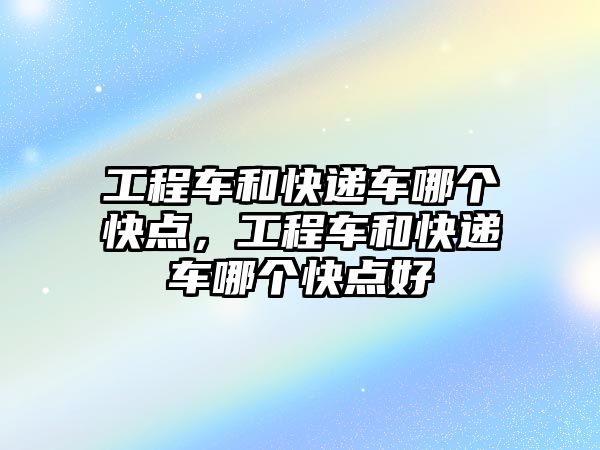 工程车和快递车哪个快点，工程车和快递车哪个快点好